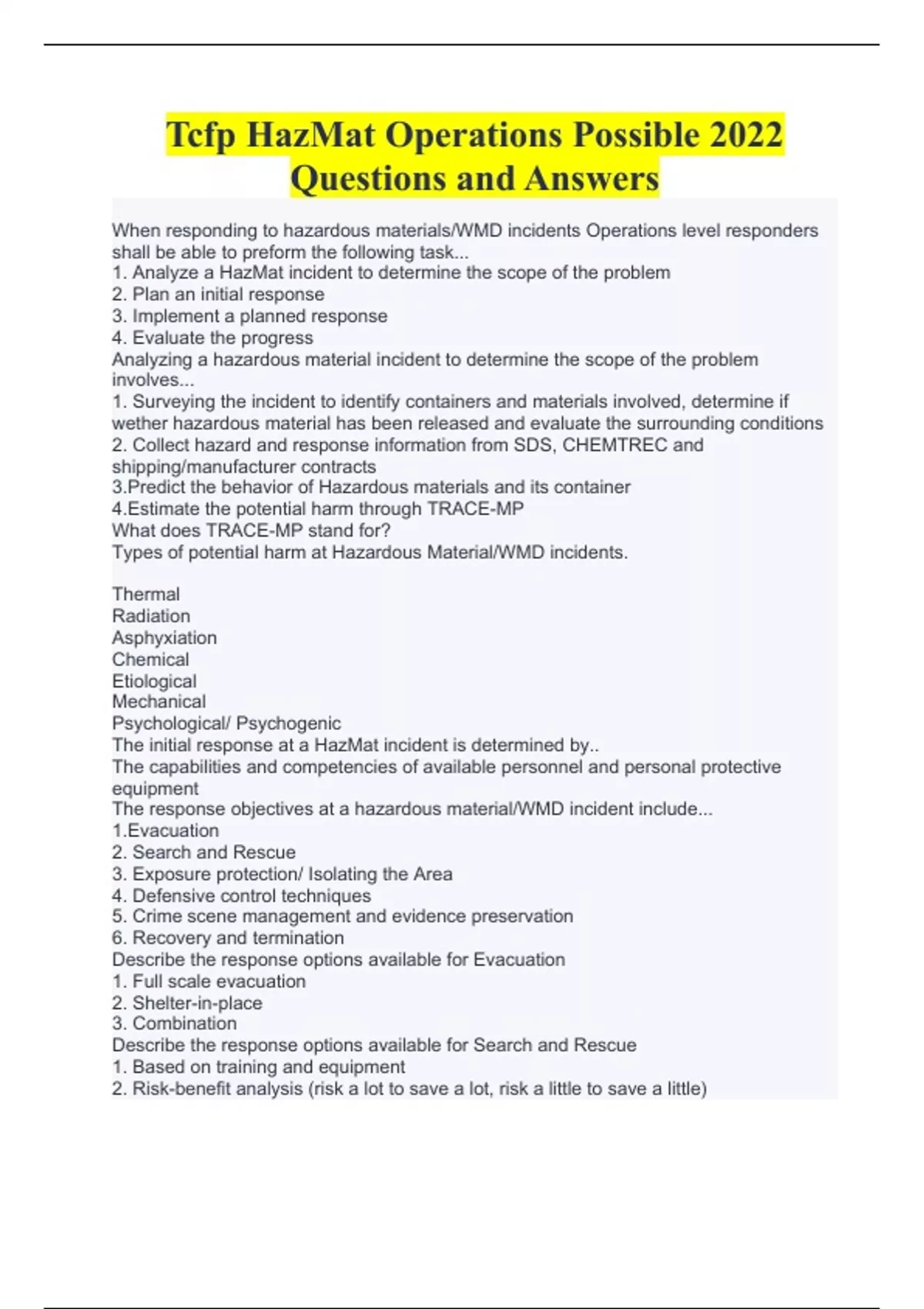 Tcfp HazMat Operations Possible 2022 Questions and Answers

When responding to hazardous materials/WMD incidents Operations level responders shall be able to preform the following task...
1. Analyze a HazMat incident to determine the scope of the problem
2. Plan an initial response
3. Implement a planned response
4. Evaluate the progress
Analyzing a hazardous material incident to determine the scope of the problem involves...
1. Surveying the incident to identify containers and materials involved, determine if wether hazardous material has been released and evaluate the surrounding conditions
2. Collect hazard and response information from SDS, CHEMTREC and shipping/manufacturer contracts
3.Predict the behavior of Hazardous materials and its container
4.Estimate the potential harm through TRACE-MP
What does TRACE-MP stand for?
Types of potential harm at Hazardous Material/WMD incidents.

Thermal
Radiation
Asphyxiation
Chemical
Etiological
Mechanical
Psychological/ Psychogenic
The initial response at a HazMat incident is determined by..
The capabilities and competencies of available personnel and personal protective equipment
The response objectives at a hazardous material/WMD incident include...
1.Evacuation
2. Search and Rescue
3. Exposure protection/ Isolating the Area
4. Defensive control techniques
5. Crime scene management and evidence preservation
6. Recovery and termination
Describe the response options available for Evacuation
1. Full scale evacuation
2. Shelter-in-place
3. Combination
Describe the response options available for Search and Rescue
1. Based on training and equipment
2. Risk-benefit analysis (risk a lot to save a lot, risk a little to save a little)